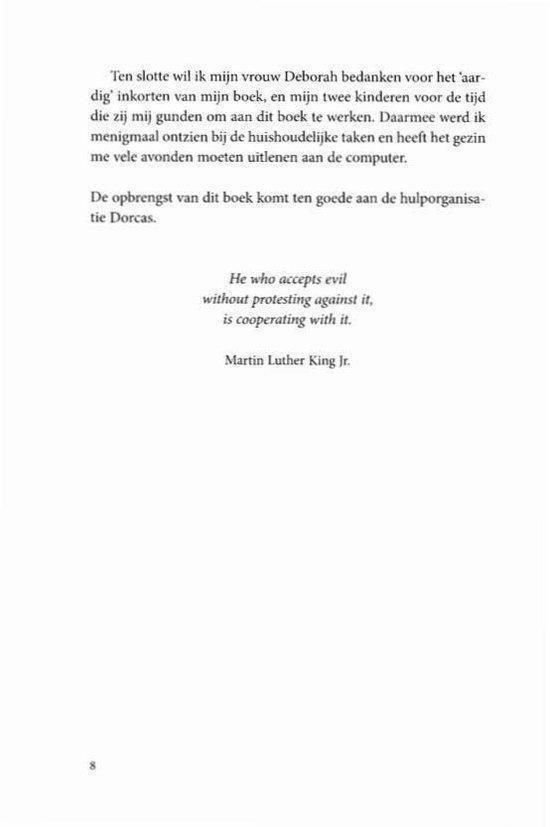 Ten slotte wil ik mijn vrouw Deborah bedanken voor het 'aardig' inkorten van mijn boek, en mijn twee kinderen voor de tijd die zij mij gunden om aan dit boek te werken. Daarmee werd ik menigmaal ontzien bij de huishoudelijke taken en heeft het gezin me vele avonden moeten uitlenen aan de computer.

De opbrengst van dit boek komt ten goede aan de hulporganisatie Dorcas.

He who accepts evil
without protesting against it,
is cooperating with it.

Martin Luther King Jr.

8